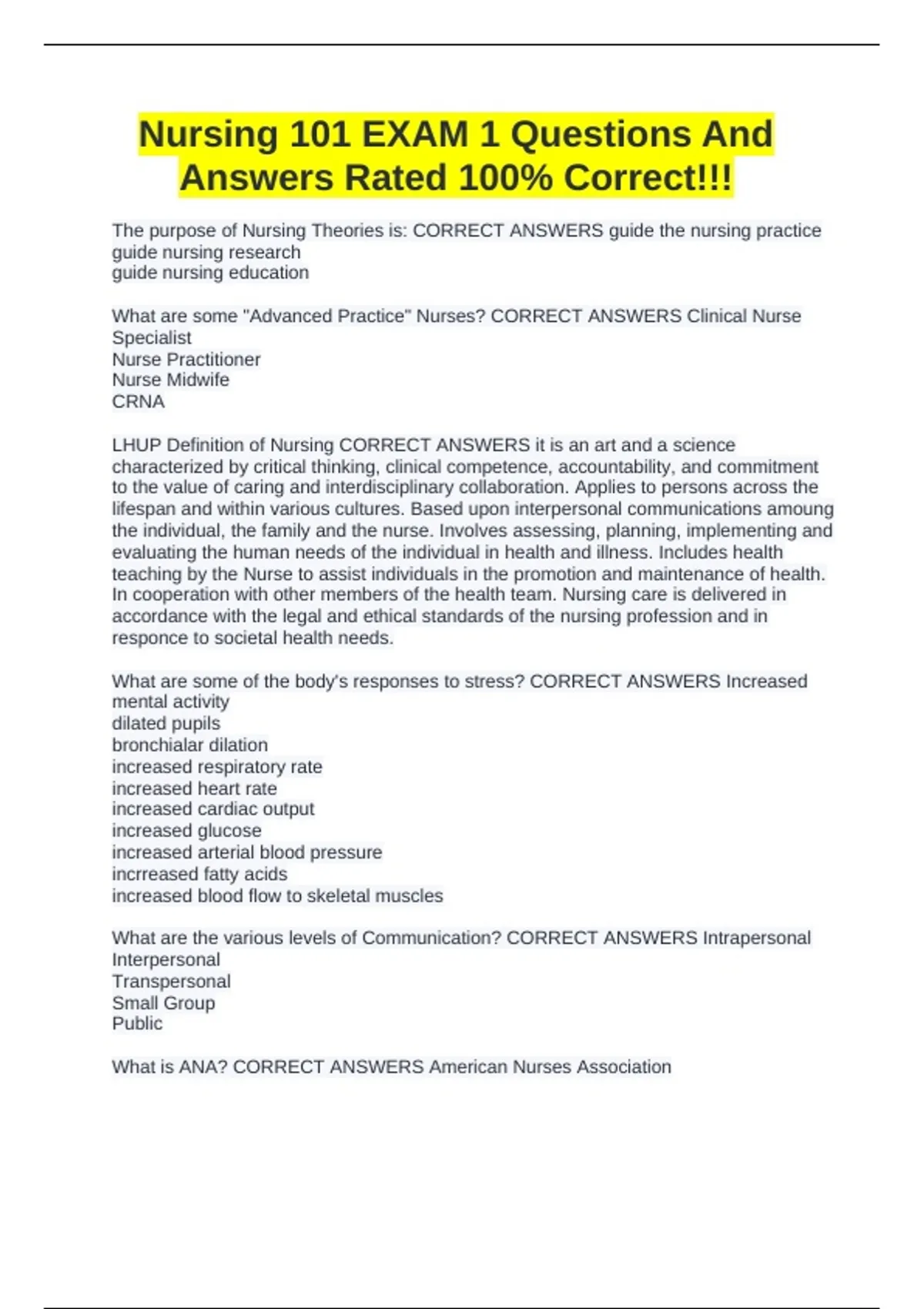 Nursing 101 EXAM 1 Questions And Answers Rated 100% Correct!!!

The purpose of Nursing Theories is: CORRECT ANSWERS guide the nursing practice
guide nursing research
guide nursing education

What are some "Advanced Practice" Nurses? CORRECT ANSWERS Clinical Nurse Specialist
Nurse Practitioner
Nurse Midwife
CRNA

LHUP Definition of Nursing CORRECT ANSWERS it is an art and a science characterized by critical thinking, clinical competence, accountability, and commitment to the value of caring and interdisciplinary collaboration. Applies to persons across the lifespan and within various cultures. Based upon interpersonal communications amoung the individual, the family and the nurse. Involves assessing, planning, implementing and evaluating the human needs of the individual in health and illness. Includes health teaching by the Nurse to assist individuals in the promotion and maintenance of health. In cooperation with other members of the health team. Nursing care is delivered in accordance with the legal and ethical standards of the nursing profession and in responce to societal health needs.

What are some of the body's responses to stress? CORRECT ANSWERS Increased mental activity
dilated pupils
bronchialar dilation
increased respiratory rate
increased heart rate
increased cardiac output
increased glucose
increased arterial blood pressure
incrreased fatty acids
increased blood flow to skeletal muscles

What are the various levels of Communication? CORRECT ANSWERS Intrapersonal
Interpersonal
Transpersonal
Small Group
Public

What is ANA? CORRECT ANSWERS American Nurses Association